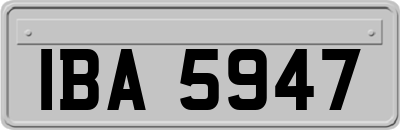 IBA 5947